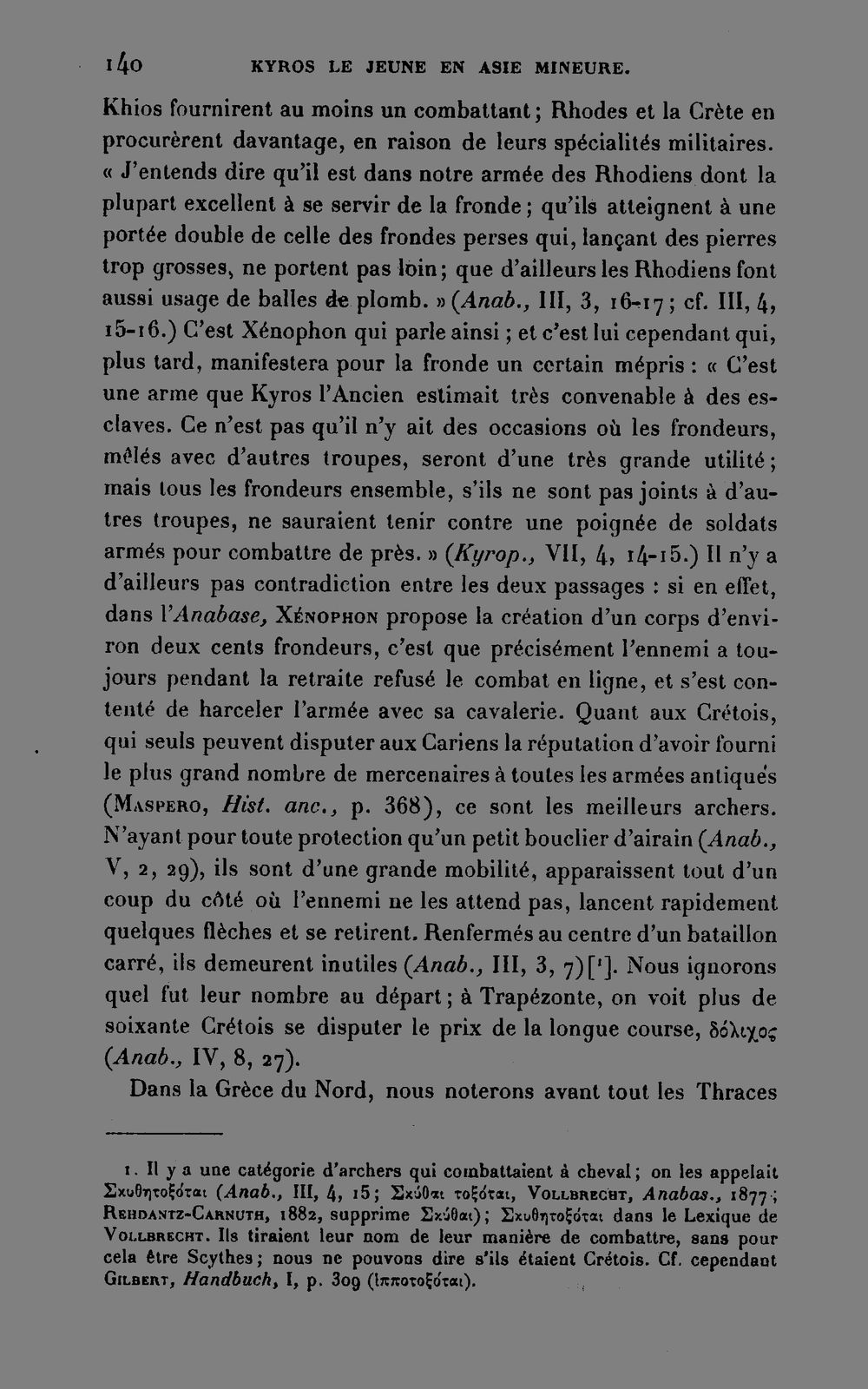 140 KYROS LE JEUNE EN ASIE MINEURE.

Khios fournirent au moins un combattant; Rhodes et la Crète en procurèrent davantage, en raison de leurs spécialités militaires. « J'entends dire qu'il est dans notre armée des Rhodiens dont la plupart excellent à se servir de la fronde; qu'ils atteignent à une portée double de celle des frondes perses qui, lançant des pierres trop grosses, ne portent pas loin; que d'ailleurs les Rhodiens font aussi usage de balles de plomb. » (Anab., III, 3, 16-17; cf. III, 4, 15-16.) C'est Xénophon qui parle ainsi; et c'est lui cependant qui, plus tard, manifestera pour la fronde un certain mépris : « C'est une arme que Kyros l'Ancien estimait très convenable à des esclaves. Ce n'est pas qu'il n'y ait des occasions où les frondeurs, mêlés avec d'autres troupes, seront d'une très grande utilité; mais tous les frondeurs ensemble, s'ils ne sont pas joints à d'autres troupes, ne sauraient tenir contre une poignée de soldats armés pour combattre de près. » (Kyrop., VII, 4, 14-15.) Il n'y a d'ailleurs pas contradiction entre les deux passages : si en effet, dans l'Anabase, Xénophon propose la création d'un corps d'environ deux cents frondeurs, c'est que précisément l'ennemi a toujours pendant la retraite refusé le combat en ligne, et s'est contenté de harceler l'armée avec sa cavalerie. Quant aux Crétois, qui seuls peuvent disputer aux Cariens la réputation d'avoir fourni le plus grand nombre de mercenaires à toutes les armées antiques (Maspero, Hist. anc., p. 368), ce sont les meilleurs archers. N'ayant pour toute protection qu'un petit bouclier d'airain (Anab., V, 2, 29), ils sont d'une grande mobilité, apparaissent tout d'un coup du côté où l'ennemi ne les attend pas, lancent rapidement quelques flèches et se retirent. Renfermés au centre d'un bataillon carré, ils demeurent inutiles (Anab., III, 3, 7)[$^{1}$]. Nous ignorons quel fut leur nombre au départ; à Trapézonte, on voit plus de soixante Crétois se disputer le prix de la longue course, δόλιχος (Anab., IV, 8, 27).

Dans la Grèce du Nord, nous noterons avant tout les Thraces

1. Il y a une catégorie d'archers qui combattaient à cheval; on les appelait Σκυθητοξόται (Anab., III, 4, 15; Σκύθαι τοξόται, Vollbrecht, Anabas., 1877; Rehdantz-Carnuth, 1882, supprime Σκύθαι); Σκυθητοξόται dans le Lexique de Vollbrecht. Ils tiraient leur nom de leur manière de combattre, sans pour cela être Scythes; nous ne pouvons dire s'ils étaient Crétois. Cf. cependant Gilbert, Handbuch, I, p. 309 (ἱπποτοξόται).